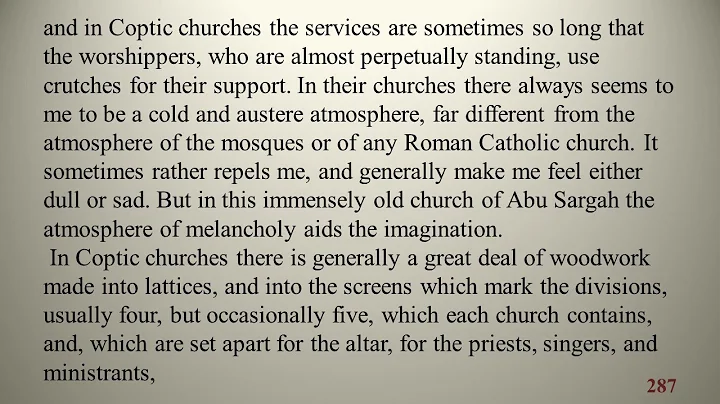 and in Coptic churches the services are sometimes so long that the worshippers, who are almost perpetually standing, use crutches for their support. In their churches there always seems to me to be a cold and austere atmosphere, far different from the atmosphere of the mosques or of any Roman Catholic church. It sometimes rather repels me, and generally make me feel either dull or sad. But in this immensely old church of Abu Sargah the atmosphere of melancholy aids the imagination.

In Coptic churches there is generally a great deal of woodwork made into lattices, and into the screens which mark the divisions, usually four, but occasionally five, which each church contains, and, which are set apart for the altar, for the priests, singers, and ministrants,

287